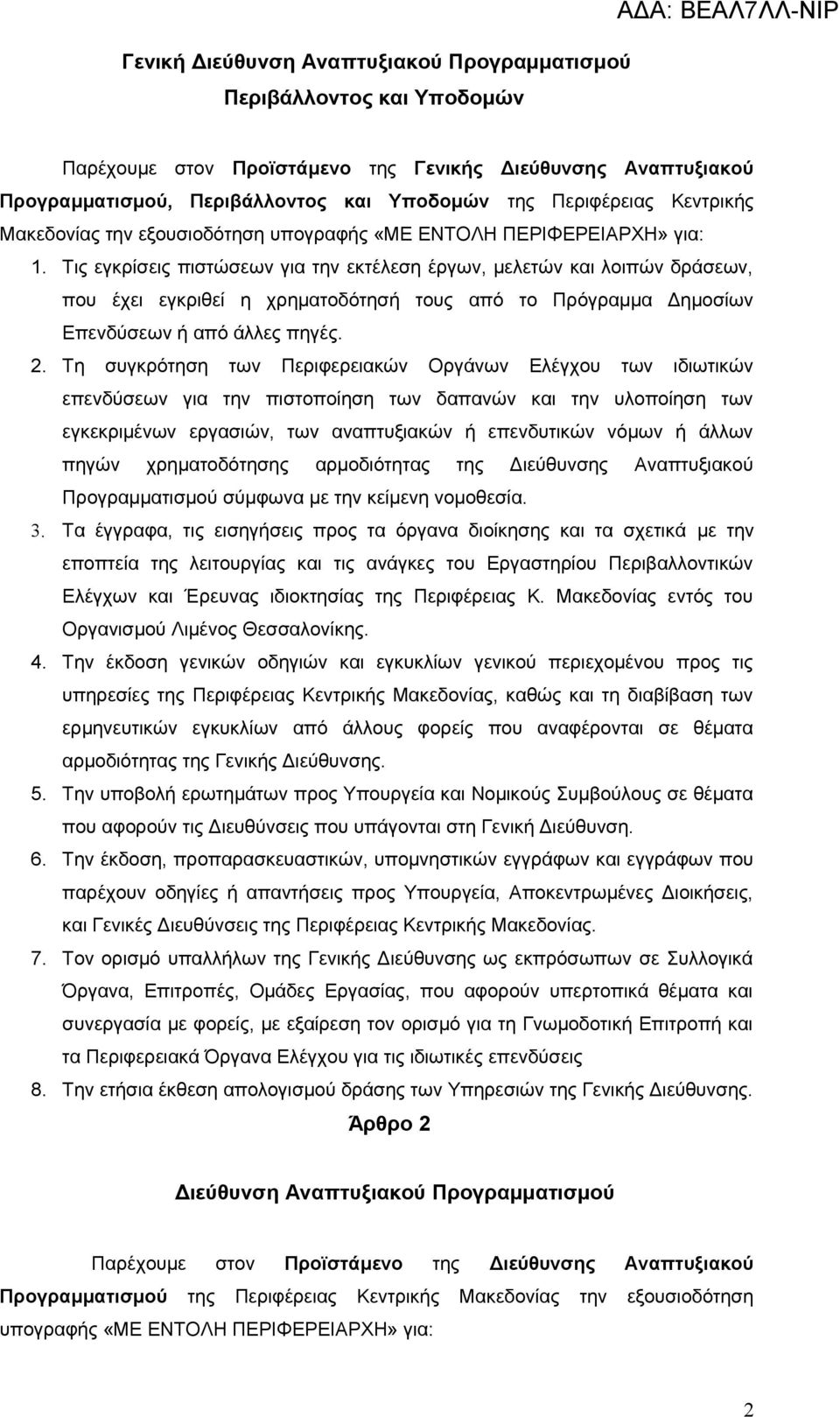 ΑΔΑ: ΒΕΑΛ7ΛΛ-ΝΙΡ

Γενική Διεύθυνση Αναπτυξιακού Προγραμματισμού Περιβάλλοντος και Υποδομών

Παρέχουμε στον Προϊστάμενο της Γενικής Διεύθυνσης Αναπτυξιακού Προγραμματισμού, Περιβάλλοντος και Υποδομών της Περιφέρειας Κεντρικής Μακεδονίας την εξουσιοδότηση υπογραφής «ΜΕ ΕΝΤΟΛΗ ΠΕΡΙΦΕΡΕΙΑΡΧΗ» για:

1. Τις εγκρίσεις πιστώσεων για την εκτέλεση έργων, μελετών και λοιπών δράσεων, που έχει εγκριθεί η χρηματοδότησή τους από το Πρόγραμμα Δημοσίων Επενδύσεων ή από άλλες πηγές.
2. Τη συγκρότηση των Περιφερειακών Οργάνων Ελέγχου των ιδιωτικών επενδύσεων για την πιστοποίηση των δαπανών και την υλοποίηση των εγκεκριμένων εργασιών, των αναπτυξιακών ή επενδυτικών νόμων ή άλλων πηγών χρηματοδότησης αρμοδιότητας της Διεύθυνσης Αναπτυξιακού Προγραμματισμού σύμφωνα με την κείμενη νομοθεσία.
3. Τα έγγραφα, τις εισηγήσεις προς τα όργανα διοίκησης και τα σχετικά με την εποπτεία της λειτουργίας και τις ανάγκες του Εργαστηρίου Περιβαλλοντικών Ελέγχων και Έρευνας ιδιοκτησίας της Περιφέρειας Κ. Μακεδονίας εντός του Οργανισμού Λιμένος Θεσσαλονίκης.
4. Την έκδοση γενικών οδηγιών και εγκυκλίων γενικού περιεχομένου προς τις υπηρεσίες της Περιφέρειας Κεντρικής Μακεδονίας, καθώς και τη διαβίβαση των ερμηνευτικών εγκυκλίων από άλλους φορείς που αναφέρονται σε θέματα αρμοδιότητας της Γενικής Διεύθυνσης.
5. Την υποβολή ερωτημάτων προς Υπουργεία και Νομικούς Συμβούλους σε θέματα που αφορούν τις Διευθύνσεις που υπάγονται στη Γενική Διεύθυνση.
6. Την έκδοση, προπαρασκευαστικών, υπομνηστικών εγγράφων και εγγράφων που παρέχουν οδηγίες ή απαντήσεις προς Υπουργεία, Αποκεντρωμένες Διοικήσεις, και Γενικές Διευθύνσεις της Περιφέρειας Κεντρικής Μακεδονίας.
7. Τον ορισμό υπαλλήλων της Γενικής Διεύθυνσης ως εκπρόσωπων σε Συλλογικά Όργανα, Επιτροπές, Ομάδες Εργασίας, που αφορούν υπερτοπικά θέματα και συνεργασία με φορείς, με εξαίρεση τον ορισμό για τη Γνωμοδοτική Επιτροπή και τα Περιφερειακά Όργανα Ελέγχου για τις ιδιωτικές επενδύσεις
8. Την ετήσια έκθεση απολογισμού δράσης των Υπηρεσιών της Γενικής Διεύθυνσης.

Άρθρο 2

Διεύθυνση Αναπτυξιακού Προγραμματισμού

Παρέχουμε στον Προϊστάμενο της Διεύθυνσης Αναπτυξιακού Προγραμματισμού της Περιφέρειας Κεντρικής Μακεδονίας την εξουσιοδότηση υπογραφής «ΜΕ ΕΝΤΟΛΗ ΠΕΡΙΦΕΡΕΙΑΡΧΗ» για:

2